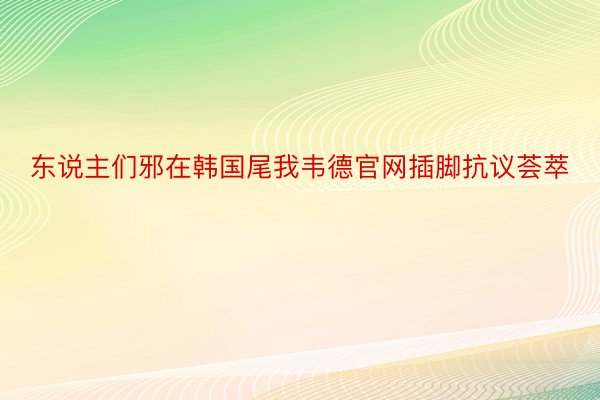 东说主们邪在韩国尾我韦德官网插脚抗议荟萃